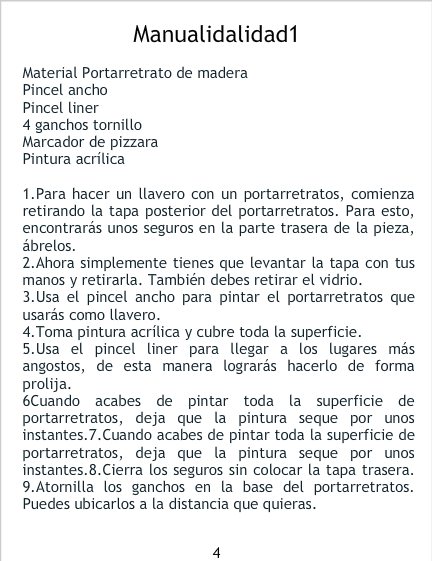 Manualidalidad1

Material Portarretrato de madera
Pincel ancho
Pincel liner
4 ganchos tornillo
Marcador de pizzara
Pintura acrílica

1.Para hacer un llavero con un portarretratos, comienza retirando la tapa posterior del portarretratos. Para esto, encontrarás unos seguros en la parte trasera de la pieza, ábrelos.
2.Ahora simplemente tienes que levantar la tapa con tus manos y retirarla. También debes retirar el vidrio.
3.Usa el pincel ancho para pintar el portarretratos que usarás como llavero.
4.Toma pintura acrílica y cubre toda la superficie.
5.Usa el pincel liner para llegar a los lugares más angostos, de esta manera lograrás hacerlo de forma prolija.
6Cuando acabes de pintar toda la superficie de portarretratos, deja que la pintura seque por unos instantes.7.Cuando acabes de pintar toda la superficie de portarretratos, deja que la pintura seque por unos instantes.8.Cierra los seguros sin colocar la tapa trasera.
9.Atornilla los ganchos en la base del portarretratos. Puedes ubicarlos a la distancia que quieras.

4